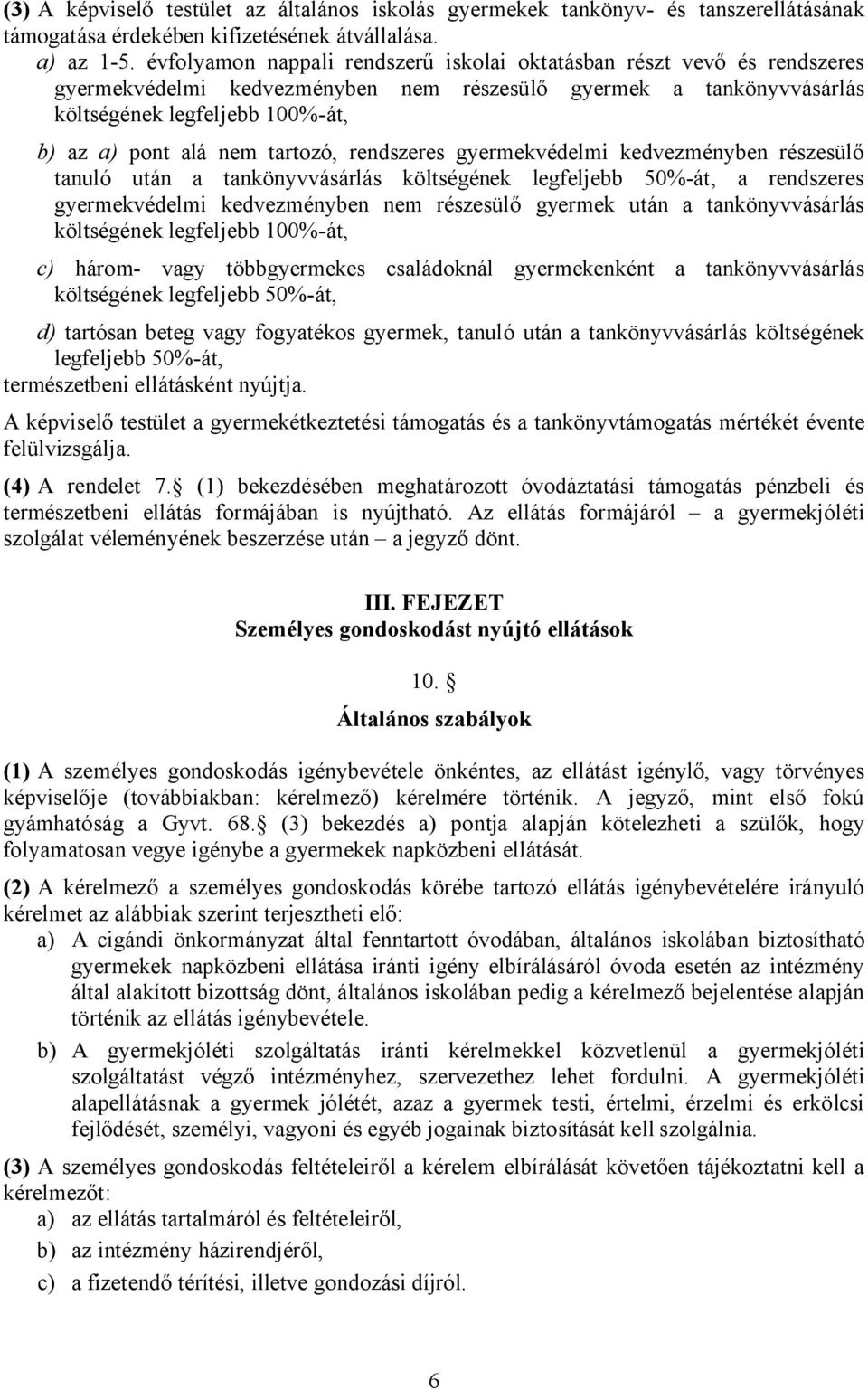 (3) A képviselő testület az általános iskolás gyermekek tankönyv- és tanszerellátásának támogatása érdekében kifizetésének átvállalása.
a) az 1-5. évfolyamon nappali rendszerű iskolai oktatásban részt vevő és rendszeres gyermekvédelmi kedvezményben nem részesülő gyermek a tankönyvvásárlás költségének legfeljebb 100%-át,

b) az a) pont alá nem tartozó, rendszeres gyermekvédelmi kedvezményben részesülő tanuló után a tankönyvvásárlás költségének legfeljebb 50%-át, a rendszeres gyermekvédelmi kedvezményben nem részesülő gyermek után a tankönyvvásárlás költségének legfeljebb 100%-át,

c) három- vagy többgyermekes családoknál gyermekenként a tankönyvvásárlás költségének legfeljebb 50%-át,

d) tartósan beteg vagy fogyatékos gyermek, tanuló után a tankönyvvásárlás költségének legfeljebb 50%-át,
természetbeni ellátásként nyújtja.

A képviselő testület a gyermekétkeztetési támogatás és a tankönyvtámogatás mértékét évente felülvizsgálja.

(4) A rendelet 7. (1) bekezdésében meghatározott óvodáztatási támogatás pénzbeli és természetbeni ellátás formájában is nyújtható. Az ellátás formájáról – a gyermekjóléti szolgálat véleményének beszerzése után – a jegyző dönt.

III. FEJEZET
Személyes gondoskodást nyújtó ellátások

10. 
Általános szabályok

(1) A személyes gondoskodás igénybevétele önkéntes, az ellátást igénylő, vagy törvényes képviselője (továbbiakban: kérelmező) kérelmére történik. A jegyző, mint első fokú gyámhatóság a Gyvt. 68. (3) bekezdés a) pontja alapján kötelezheti a szülők, hogy folyamatosan vegye igénybe a gyermekek napközbeni ellátását.

(2) A kérelmező a személyes gondoskodás körébe tartozó ellátás igénybevételére irányuló kérelmet az alábbiak szerint terjesztheti elő:
a) A cigándi önkormányzat által fenntartott óvodában, általános iskolában biztosítható gyermekek napközbeni ellátása iránti igény elbírálásáról óvoda esetén az intézmény által alakított bizottság dönt, általános iskolában pedig a kérelmező bejelentése alapján történik az ellátás igénybevétele.
b) A gyermekjóléti szolgáltatás iránti kérelmekkel közvetlenül a gyermekjóléti szolgáltatást végző intézményhez, szervezethez lehet fordulni. A gyermekjóléti alapellátásnak a gyermek jólétét, azaz a gyermek testi, értelmi, érzelmi és erkölcsi fejlődését, személyi, vagyoni és egyéb jogainak biztosítását kell szolgálnia.

(3) A személyes gondoskodás feltételeiről a kérelem elbírálását követően tájékoztatni kell a kérelmezőt:
a) az ellátás tartalmáról és feltételeiről,
b) az intézmény házirendjéről,
c) a fizetendő térítési, illetve gondozási díjról.

6